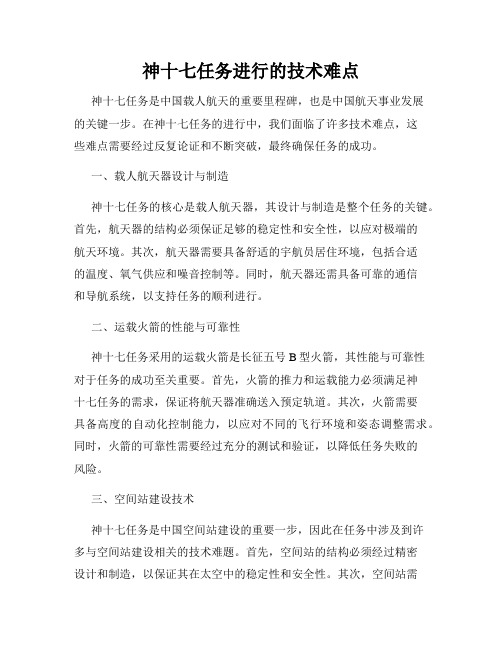 神十七任务进行的技术难点

神十七任务是中国载人航天的重要里程碑，也是中国航天事业发展的关键一步。在神十七任务的进行中，我们面临了许多技术难点，这些难点需要经过反复论证和不断突破，最终确保任务的成功。

一、载人航天器设计与制造

神十七任务的核心是载人航天器，其设计与制造是整个任务的关键。首先，航天器的结构必须保证足够的稳定性和安全性，以应对极端的航天环境。其次，航天器需要具备舒适的宇航员居住环境，包括合适的温度、氧气供应和噪音控制等。同时，航天器还需具备可靠的通信和导航系统，以支持任务的顺利进行。

二、运载火箭的性能与可靠性

神十七任务采用的运载火箭是长征五号 B 型火箭，其性能与可靠性对于任务的成功至关重要。首先，火箭的推力和运载能力必须满足神十七任务的需求，保证将航天器准确送入预定轨道。其次，火箭需要具备高度的自动化控制能力，以应对不同的飞行环境和姿态调整需求。同时，火箭的可靠性需要经过充分的测试和验证，以降低任务失败的风险。

三、空间站建设技术

神十七任务是中国空间站建设的重要一步，因此在任务中涉及到许多与空间站建设相关的技术难题。首先，空间站的结构必须经过精密设计和制造，以保证其在太空中的稳定性和安全性。其次，空间站需